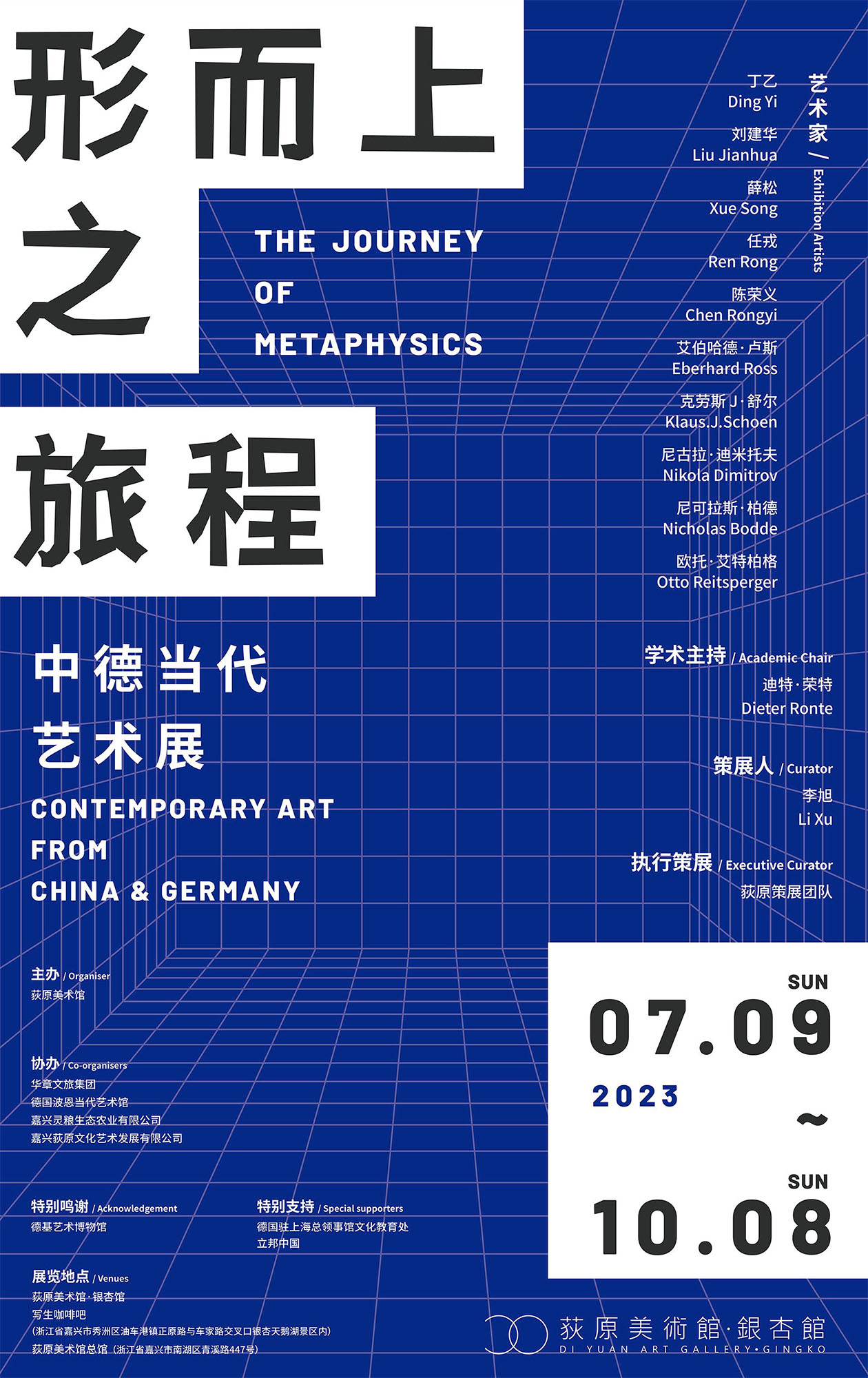 形而上之旅程

THE JOURNEY OF METAPHYSICS

艺术家 / Exhibition Artists

丁乙
Ding Yi

刘建华
Liu Jianhua

薛松
Xue Song

任戎
Ren Rong

陈荣义
Chen Rongyi

艾伯哈德·卢斯
Eberhard Ross

克劳斯 J·舒尔
Klaus.J.Schoen

尼古拉·迪米托夫
Nikola Dimitrov

尼可拉斯·柏德
Nicholas Bodde

欧托·艾特柏格
Otto Reitsperger

中德当代艺术展

CONTEMPORARY ART FROM CHINA & GERMANY

学术主持 / Academic Chair
迪特·荣特
Dieter Ronte

策展人 / Curator
李旭
Li Xu

执行策展 / Executive Curator
荻原策展团队

主办 / Organiser
荻原美术馆

协办 / Co-organisers
华章文旅集团
德国波恩当代艺术馆
嘉兴灵粮生态农业有限公司
嘉兴荻原文化艺术发展有限公司

特别鸣谢 / Acknowledgement
德基艺术博物馆

特别支持 / Special supporters
德国驻上海总领事馆文化教育处
立邦中国

展览地点 / Venues
荻原美术馆·银杏馆
写生咖啡吧
(浙江省嘉兴市秀洲区油车港镇正原路与车家路交叉口银杏天鹅湖景区内)
荻原美术馆总馆 (浙江省嘉兴市南湖区青溪路447号)

SUN
07.09
2023
~
SUN
10.08

荻原美術館·銀杏館
DI YUAN ART GALLERY·GINGKO